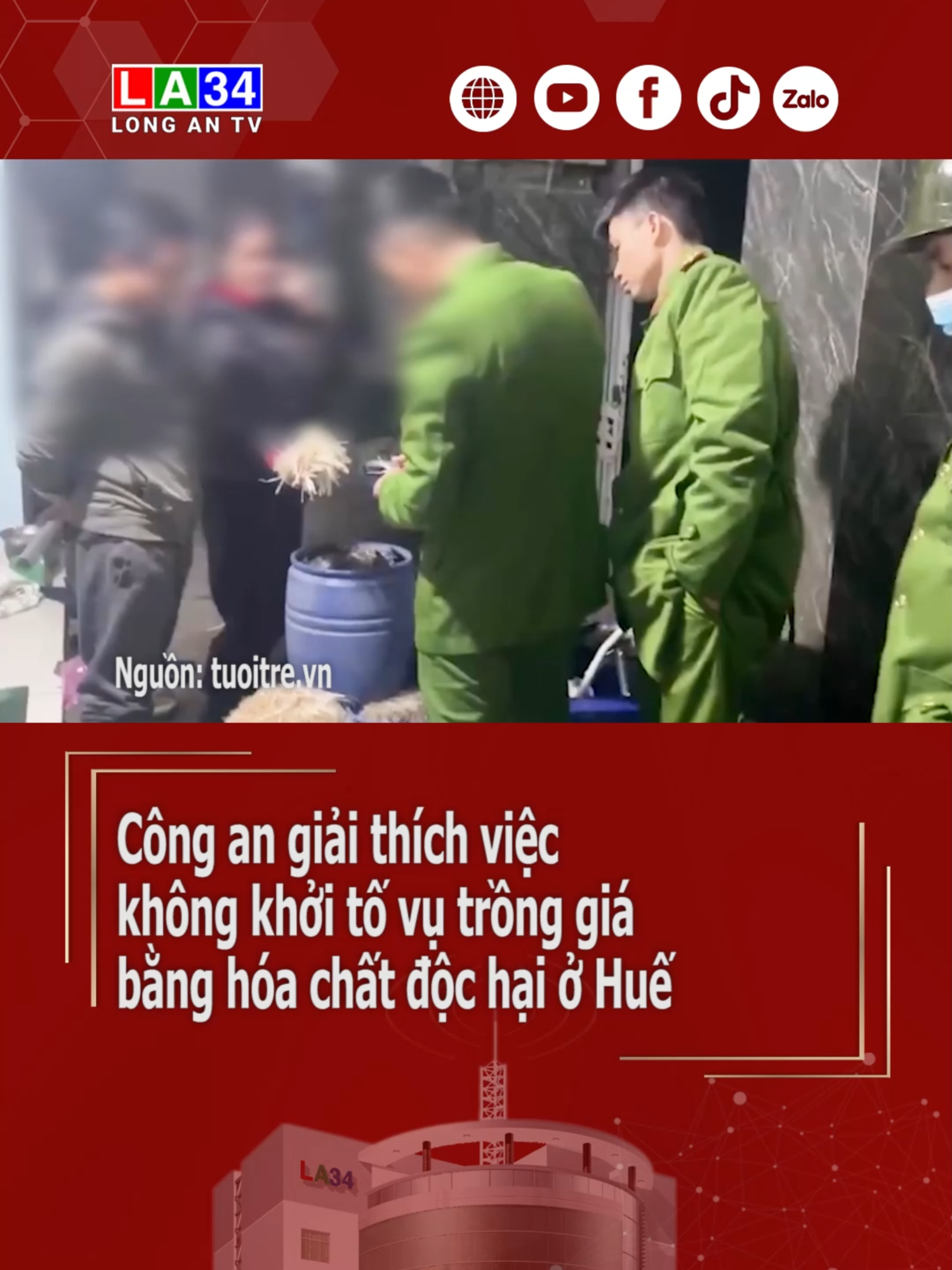 LA34
LONG AN TV

Zalo

Nguồn: tuoitre.vn

Công an giải thích việc không khởi tố vụ trồng giá bằng hóa chất độc hại ở Huế

LA34